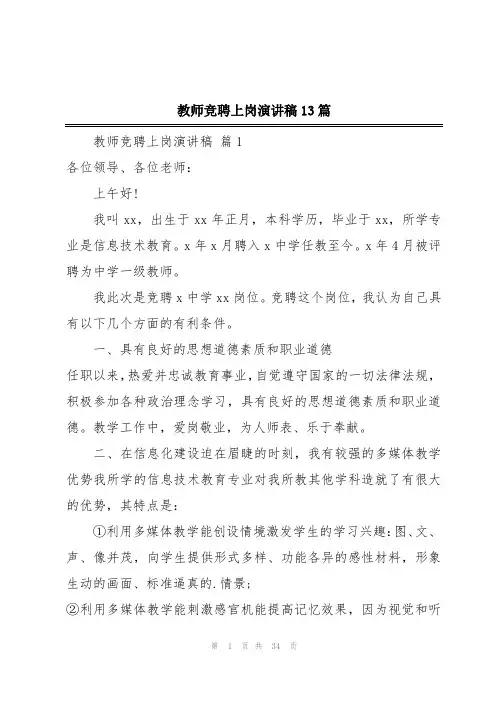 教师竞聘上岗演讲稿13篇

教师竞聘上岗演讲稿 篇1

各位领导、各位老师：

上午好!

我叫xx，出生于xx年正月，本科学历，毕业于xx，所学专业是信息技术教育。x年x月聘入x中学任教至今。x年4月被评聘为中学一级教师。

我此次是竞聘x中学xx岗位。竞聘这个岗位，我认为自己具有以下几个方面的有利条件。

一、具有良好的思想道德素质和职业道德

任职以来，热爱并忠诚教育事业，自觉遵守国家的一切法律法规，积极参加各种政治理念学习，具有良好的思想道德素质和职业道德。教学工作中，爱岗敬业，为人师表、乐于奉献。

二、在信息化建设迫在眉睫的时刻，我有较强的多媒体教学优势我所学的信息技术教育专业对我所教其他学科造就了有很大的优势，其特点是：

①利用多媒体教学能创设情境激发学生的学习兴趣：图、文、声、像并茂，向学生提供形式多样、功能各异的感性材料，形象生动的画面、标准逼真的.情景；

②利用多媒体教学能刺激感官机能提高记忆效果，因为视觉和听

第 1 页 共 34 页